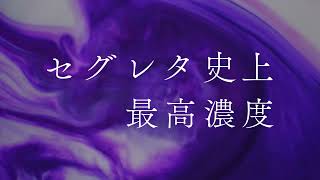 セグレタ史上
最高濃度